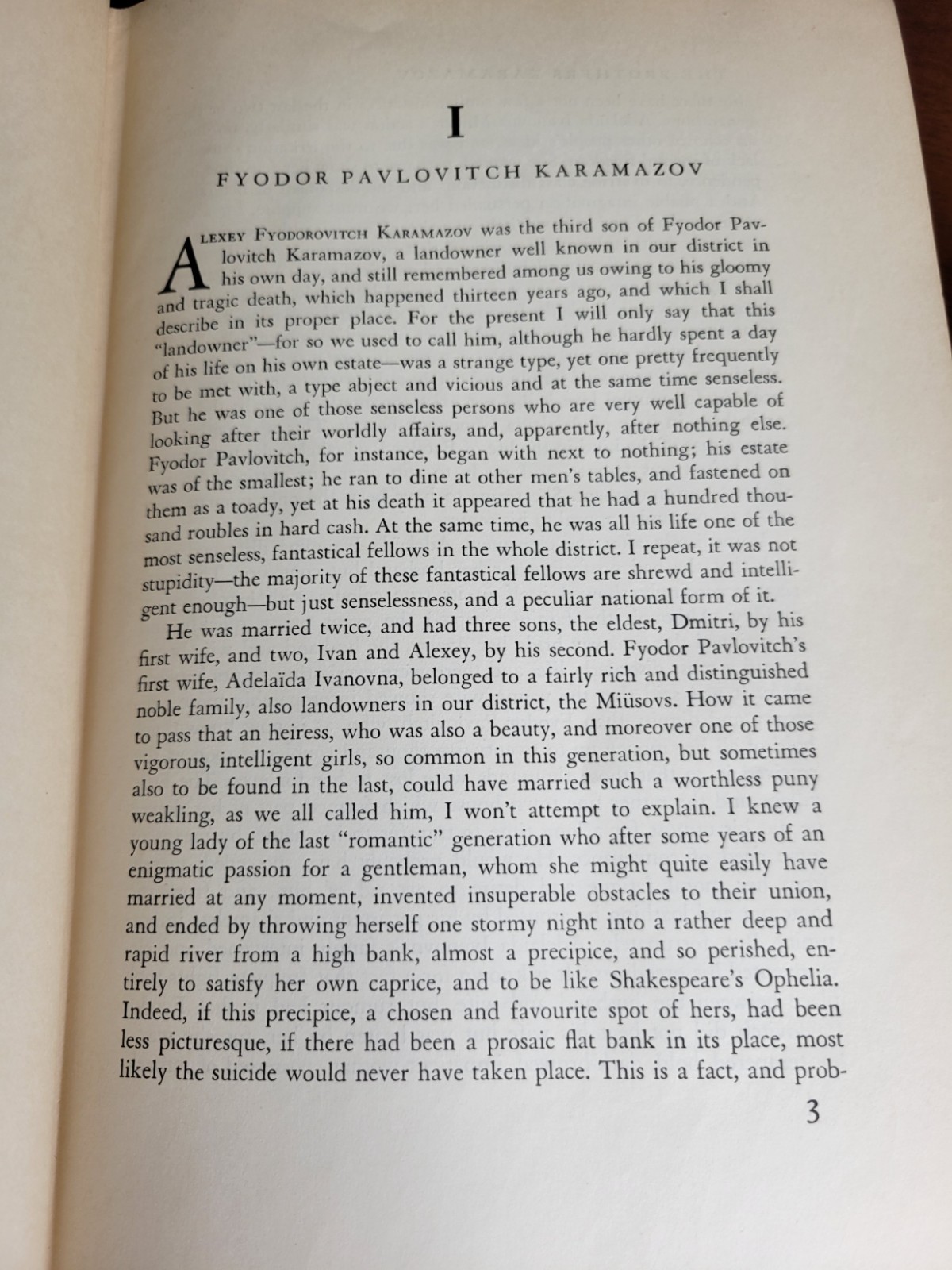 I

FYODOR PAVLOVITCH KARAMAZOV

ALEXEY FYODOROVITCH KARAMAZOV was the third son of Fyodor Pavlovitch Karamazov, a landowner well known in our district in his own day, and still remembered among us owing to his gloomy and tragic death, which happened thirteen years ago, and which I shall describe in its proper place. For the present I will only say that this "landowner"—for so we used to call him, although he hardly spent a day of his life on his own estate—was a strange type, yet one pretty frequently to be met with, a type abject and vicious and at the same time senseless. But he was one of those senseless persons who are very well capable of looking after their worldly affairs, and, apparently, after nothing else. Fyodor Pavlovitch, for instance, began with next to nothing; his estate was of the smallest; he ran to dine at other men's tables, and fastened on them as a toady, yet at his death it appeared that he had a hundred thousand roubles in hard cash. At the same time, he was all his life one of the most senseless, fantastical fellows in the whole district. I repeat, it was not stupidity—the majority of these fantastical fellows are shrewd and intelligent enough—but just senselessness, and a peculiar national form of it.

He was married twice, and had three sons, the eldest, Dmitri, by his first wife, and two, Ivan and Alexey, by his second. Fyodor Pavlovitch's first wife, Adelaïda Ivanovna, belonged to a fairly rich and distinguished noble family, also landowners in our district, the Miüsovs. How it came to pass that an heiress, who was also a beauty, and moreover one of those vigorous, intelligent girls, so common in this generation, but sometimes also to be found in the last, could have married such a worthless puny weakling, as we all called him, I won't attempt to explain. I knew a young lady of the last "romantic" generation who after some years of an enigmatic passion for a gentleman, whom she might quite easily have married at any moment, invented insuperable obstacles to their union, and ended by throwing herself one stormy night into a rather deep and rapid river from a high bank, almost a precipice, and so perished, entirely to satisfy her own caprice, and to be like Shakespeare's Ophelia. Indeed, if this precipice, a chosen and favourite spot of hers, had been less picturesque, if there had been a prosaic flat bank in its place, most likely the suicide would never have taken place. This is a fact, and prob-

3